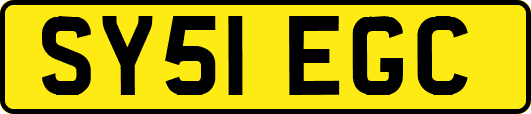 SY51 EGC